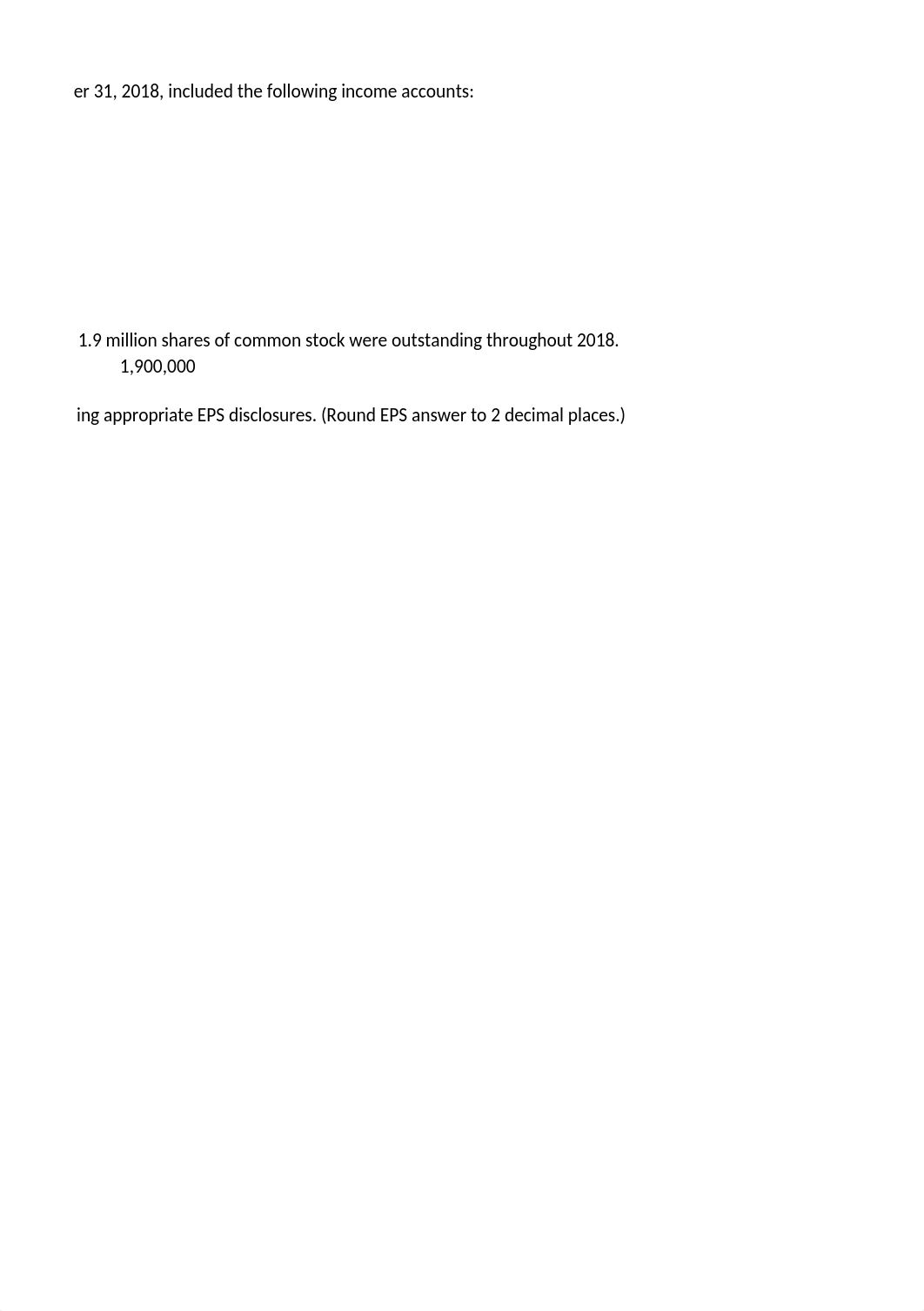 er 31, 2018, included the following income accounts:

1.9 million shares of common stock were outstanding throughout 2018.
1,900,000

ing appropriate EPS disclosures. (Round EPS answer to 2 decimal places.)